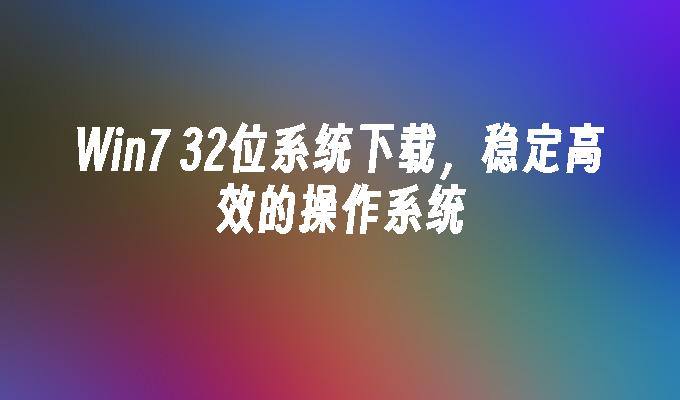 Win7 32位系统下载，稳定高效的操作系统